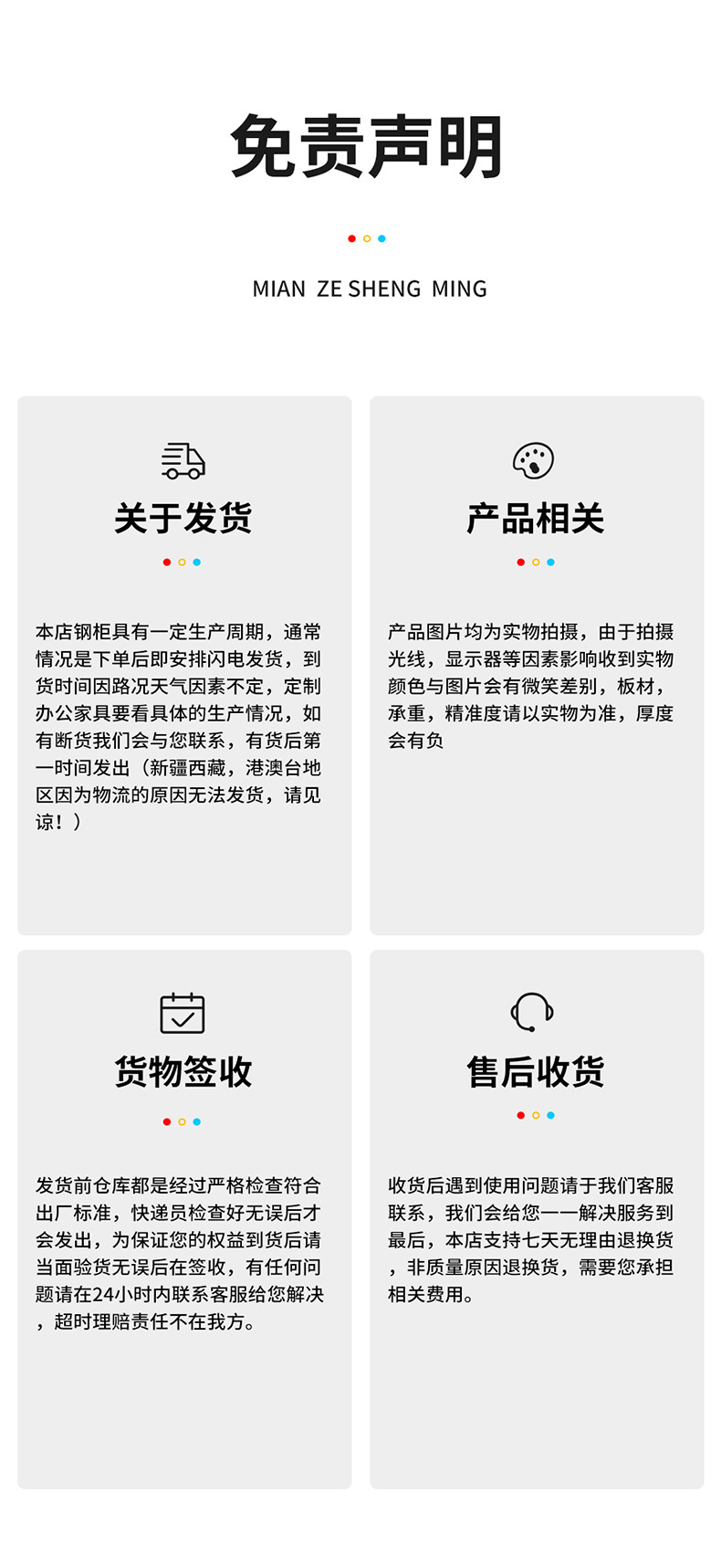 免责声明

MIAN ZE SHENG MING

关于发货

本店钢柜具有一定生产周期，通常情况是下单后即安排闪电发货，到货时间因路况天气因素不定，定制办公家具要看具体的生产情况，如有断货我们会与您联系，有货后第一时间发出（新疆西藏，港澳台地区因为物流的原因无法发货，请见谅！）

产品相关

产品图片均为实物拍摄，由于拍摄光线，显示器等因素影响收到实物颜色与图片会有微笑差别，板材，承重，精准度请以实物为准，厚度会有负

货物签收

发货前仓库都是经过严格检查符合出厂标准，快递员检查好无误后才会发出，为保证您的权益到货后请当面验货无误后在签收，有任何问题请在24小时内联系客服给您解决，超时理赔责任不在我方。

售后收货

收货后遇到使用问题请于我们客服联系，我们会给您一一解决服务到最后，本店支持七天无理由退换货，非质量原因退换货，需要您承担相关费用。